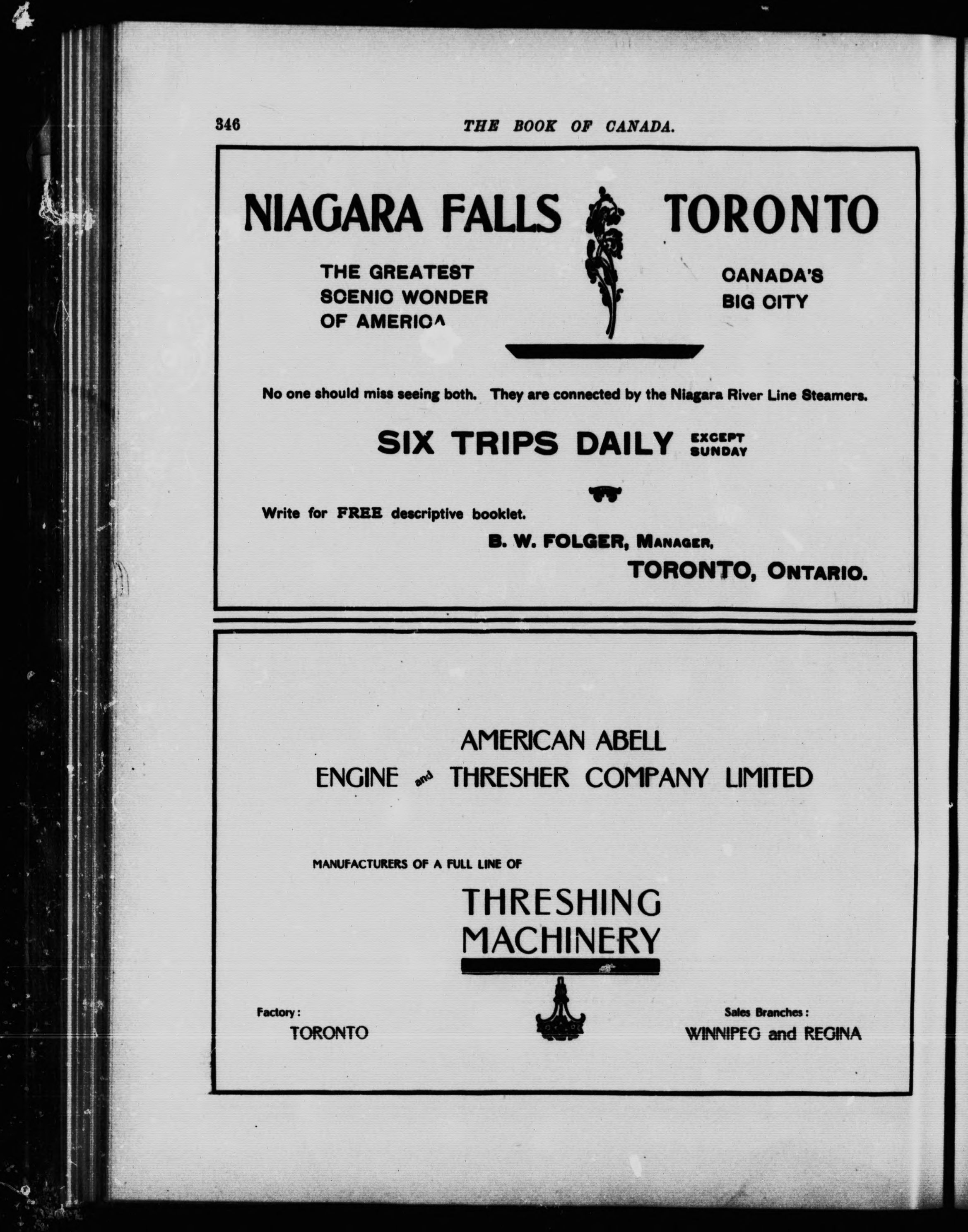 346 THE BOOK OF CANADA.

NIAGARA FALLS

THE GREATEST SCENIC WONDER OF AMERICA

TORONTO

CANADA'S BIG CITY

No one should miss seeing both. They are connected by the Niagara River Line Steamers.

SIX TRIPS DAILY EXCEPT SUNDAY

Write for FREE descriptive booklet.

B. W. FOLGER, MANAGER, TORONTO, ONTARIO.

AMERICAN ABELL ENGINE and THRESHER COMPANY LIMITED

MANUFACTURERS OF A FULL LINE OF

THRESHING MACHINERY

Factory: TORONTO

Sales Branches: WINNIPEG and REGINA